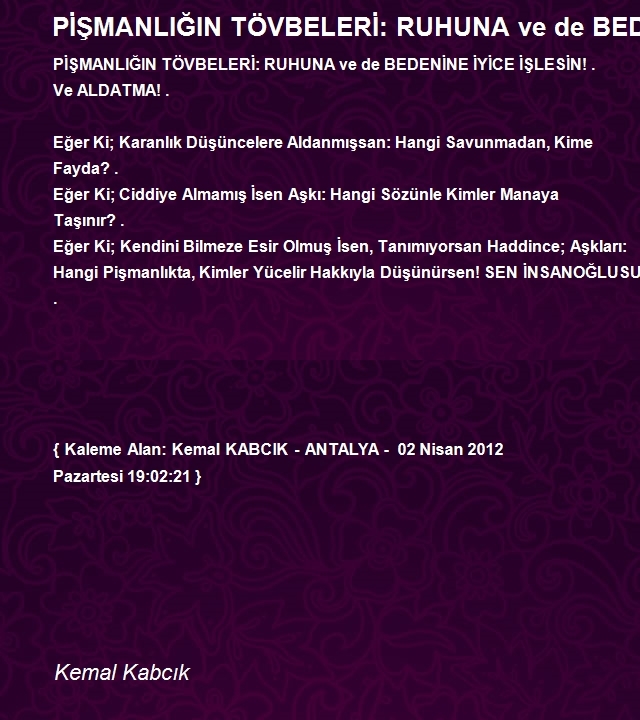 PİŞMANLIĞIN TÖVBELERİ: RUHUNA ve de BED

PİŞMANLIĞIN TÖVBELERİ: RUHUNA ve de BEDENİNE İYİCE İŞLESİN! . Ve ALDATMA! .

Eğer Ki; Karanlık Düşüncelere Aldanmışsan: Hangi Savunmadan, Kime Fayda? .
Eğer Ki; Ciddiye Almamış İsen Aşkı: Hangi Sözünle Kimler Manaya Taşınır? .
Eğer Ki; Kendini Bilmeze Esir Olmuş İsen, Tanımıyorsan Haddince; Aşkları: Hangi Pişmanlıkta, Kimler Yücelir Hakkıyla Düşünürsen! SEN İNSANOĞLUSU
.

{ Kaleme Alan: Kemal KABCIK - ANTALYA - 02 Nisan 2012 Pazartesi 19:02:21 }

Kemal Kabcık